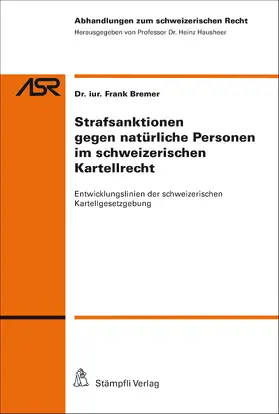 Abhandlungen zum schweizerischen Recht
Herausgegeben von Professor Dr. Heinz Hausheer

ASR

Dr. iur. Frank Bremer

Strafsanktionen gegen natürliche Personen im schweizerischen Kartellrecht

Entwicklungslinien der schweizerischen Kartellgesetzgebung

Stämpfli Verlag